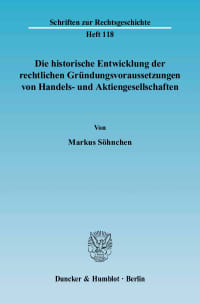 Schriften zur Rechtsgeschichte
Heft 118

Die historische Entwicklung der rechtlichen Gründungsvoraussetzungen von Handels- und Aktiengesellschaften

Von

Markus Söhnchen

Duncker & Humblot · Berlin